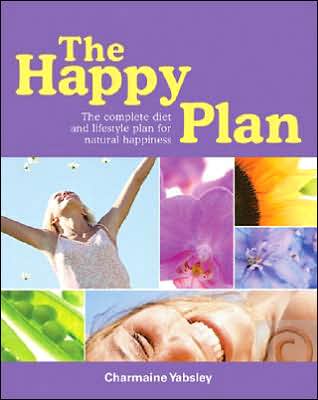 The Happy Plan

The complete diet and lifestyle plan for natural happiness

Charmaine Yabsley